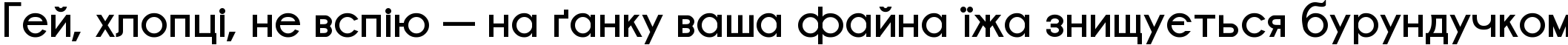 Гей, хлопці, не вспію — на ґанку ваша файна їжа знищується бурундучком